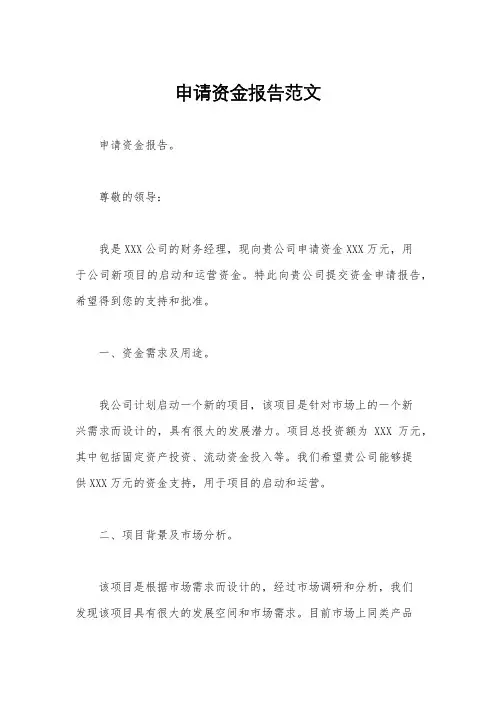 申请资金报告范文

申请资金报告。

尊敬的领导：

我是XXX公司的财务经理，现向贵公司申请资金XXX万元，用于公司新项目的启动和运营资金。特此向贵公司提交资金申请报告，希望得到您的支持和批准。

一、资金需求及用途。

我公司计划启动一个新的项目，该项目是针对市场上的一个新兴需求而设计的，具有很大的发展潜力。项目总投资额为 XXX 万元，其中包括固定资产投资、流动资金投入等。我们希望贵公司能够提供XXX万元的资金支持，用于项目的启动和运营。

二、项目背景及市场分析。

该项目是根据市场需求而设计的，经过市场调研和分析，我们发现该项目具有很大的发展空间和市场需求。目前市场上同类产品